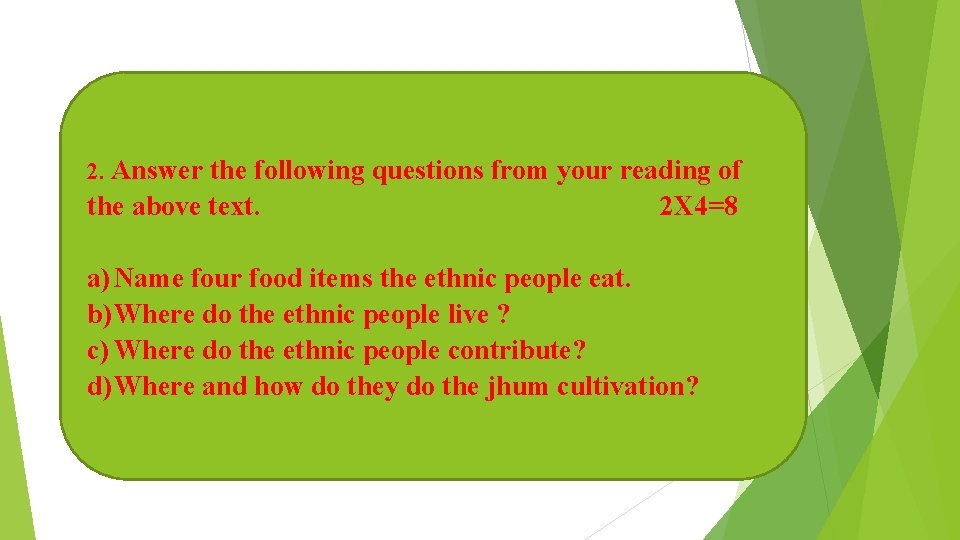 2. Answer the following questions from your reading of the above text. 2X4=8

a) Name four food items the ethnic people eat.
b) Where do the ethnic people live ?
c) Where do the ethnic people contribute?
d) Where and how do they do the jhum cultivation?